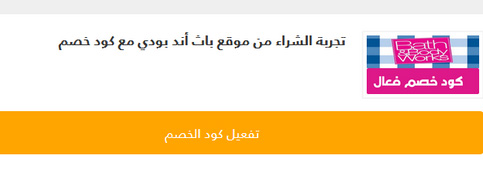 Bath & Body Works

كود خصم فعال

تجربة الشراء من موقع باث أند بودي مع كود خصم

تفعيل كود الخصم